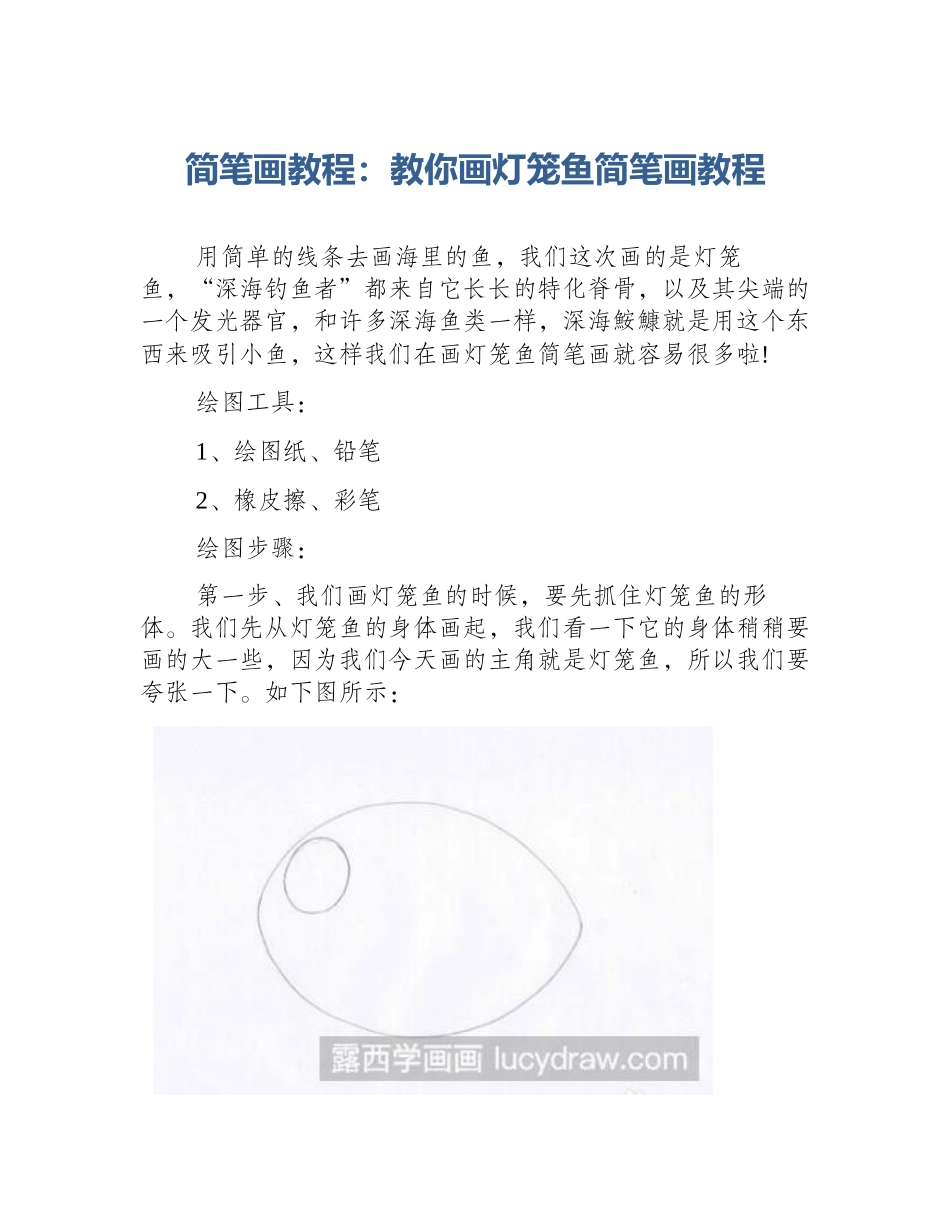 简笔画教程：教你画灯笼鱼简笔画教程

用简单的线条去画海里的鱼，我们这次画的是灯笼鱼，“深海钓鱼者”都来自它长长的特化脊骨，以及其尖端的一个发光器官，和许多深海鱼类一样，深海鮟鱇就是用这个东西来吸引小鱼，这样我们在画灯笼鱼简笔画就容易很多啦!

绘图工具：

1、绘图纸、铅笔

2、橡皮擦、彩笔

绘图步骤：

第一步、我们画灯笼鱼的时候，要先抓住灯笼鱼的形体。我们先从灯笼鱼的身体画起，我们看一下它的身体稍稍要画的大一些，因为我们今天画的主角就是灯笼鱼，所以我们要夸张一下。如下图所示：

露西学画画 lucydraw.com